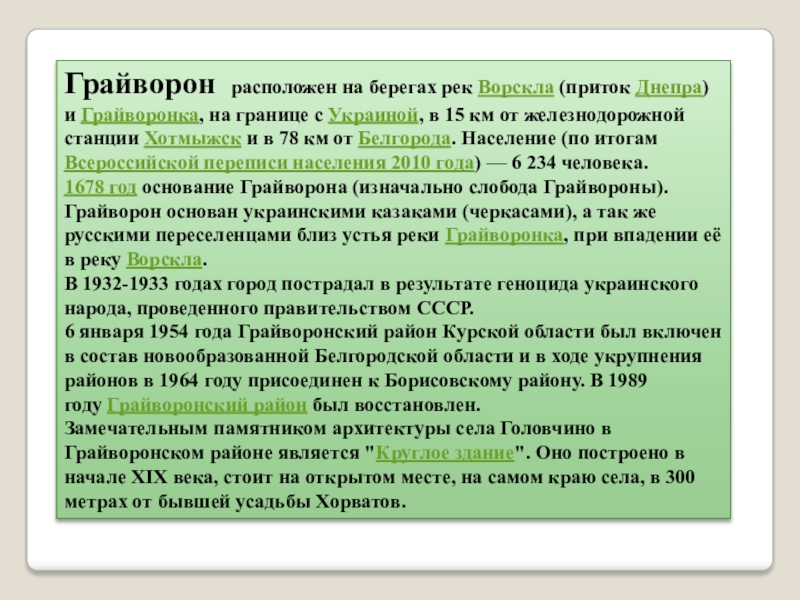 Грайворон расположен на берегах рек Ворскла (приток Днепра) и Грайворонка, на границе с Украиной, в 15 км от железнодорожной станции Хотмыжск и в 78 км от Белгорода. Население (по итогам Всероссийской переписи населения 2010 года) — 6 234 человека.
1678 год основание Грайворона (изначально слобода Грайвороны). Грайворон основан украинскими казаками (черкасами), а так же русскими переселенцами близ устья реки Грайворонка, при впадении её в реку Ворскла.
В 1932-1933 годах город пострадал в результате геноцида украинского народа, проведенного правительством СССР.
6 января 1954 года Грайворонский район Курской области был включен в состав новообразованной Белгородской области и в ходе укрупнения районов в 1964 году присоединен к Борисовскому району. В 1989 году Грайворонский район был восстановлен.
Замечательным памятником архитектуры села Головчино в Грайворонском районе является "Круглое здание". Оно построено в начале XIX века, стоит на открытом месте, на самом краю села, в 300 метрах от бывшей усадьбы Хорватов.